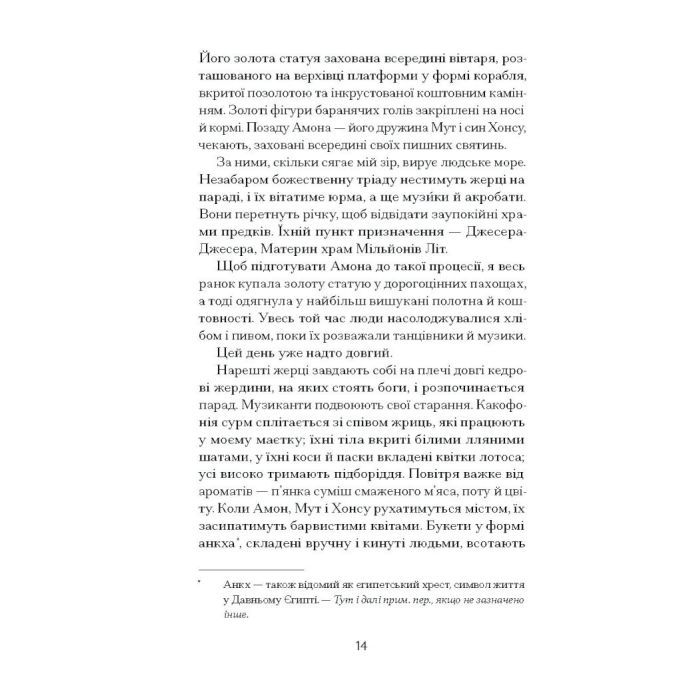 Його золота статуя захована всередині вівтаря, розташованого на верхівці платформи у формі корабля, вкритої позолотою та інкрустованої коштовним камінням. Золоті фігури баранячих голів закріплені на носі й кормі. Позаду Амона — його дружина Мут і син Хонсу, чекають, заховані всередині своїх пишних святинь.

За ними, скільки сягає мій зір, вирує людське море. Незабаром божественну тріаду нестимуть жерці на параді, і їх вітатиме юрма, а ще музики й акробати. Вони перетнуть річку, щоб відвідати заупокійні храми предків. Їхній пункт призначення — Джесера-Джесера, Материн храм Мільйонів Літ.

Щоб підготувати Амона до такої процесії, я весь ранок купала золоту статую у дорогоцінних пахощах, а тоді одягнула у найбільш вишукані полотна й коштовності. Увесь той час люди насолоджувалися хлібом і пивом, поки їх розважали танцівники й музики.

Цей день уже надто довгий.

Нарешті жерці завдають собі на плечі довгі кедрові жердини, на яких стоять боги, і розпочинається парад. Музиканти подвоюють свої старання. Какофонія сурм сплітається зі співом жриць, які працюють у моєму маєтку; їхні тіла вкриті білими лляними шатами, у їхні коси й паски вкладені квітки лотоса; усі високо тримають підборіддя. Повітря важке від ароматів — п'янка суміш смаженого м'яса, поту й цвіту. Коли Амон, Мут і Хонсу рухатимуться містом, їх засипатимуть барвистими квітами. Букети у формі анкха*, складені вручну і кинуті людьми, всотають

* Анкх — також відомий як єгипетський хрест, символ життя у Давньому Єгипті. — Тут і далі прим. пер., якщо не зазначено інше.

14